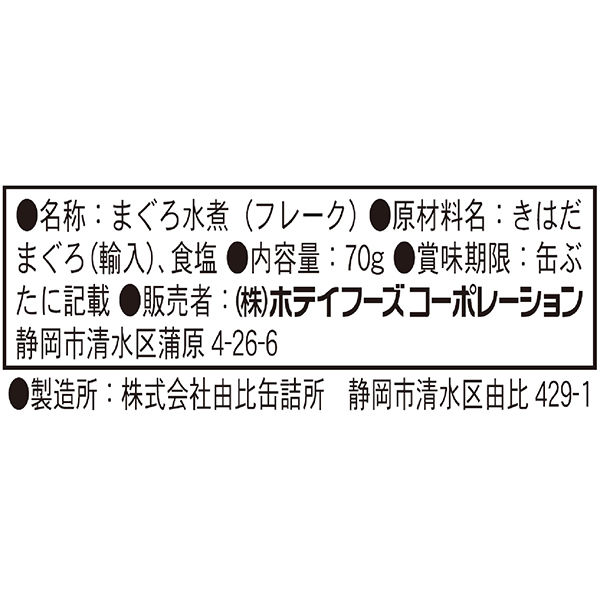 ●名称：まぐろ水煮（フレーク）●原材料名：きはだまぐろ(輸入)、食塩 ●内容量：70g ●賞味期限：缶ぶたに記載 ●販売者：㈱ホテイフーズコーポレーション 静岡市清水区蒲原 4-26-6

●製造所：株式会社由比缶詰所　静岡市清水区由比 429-1